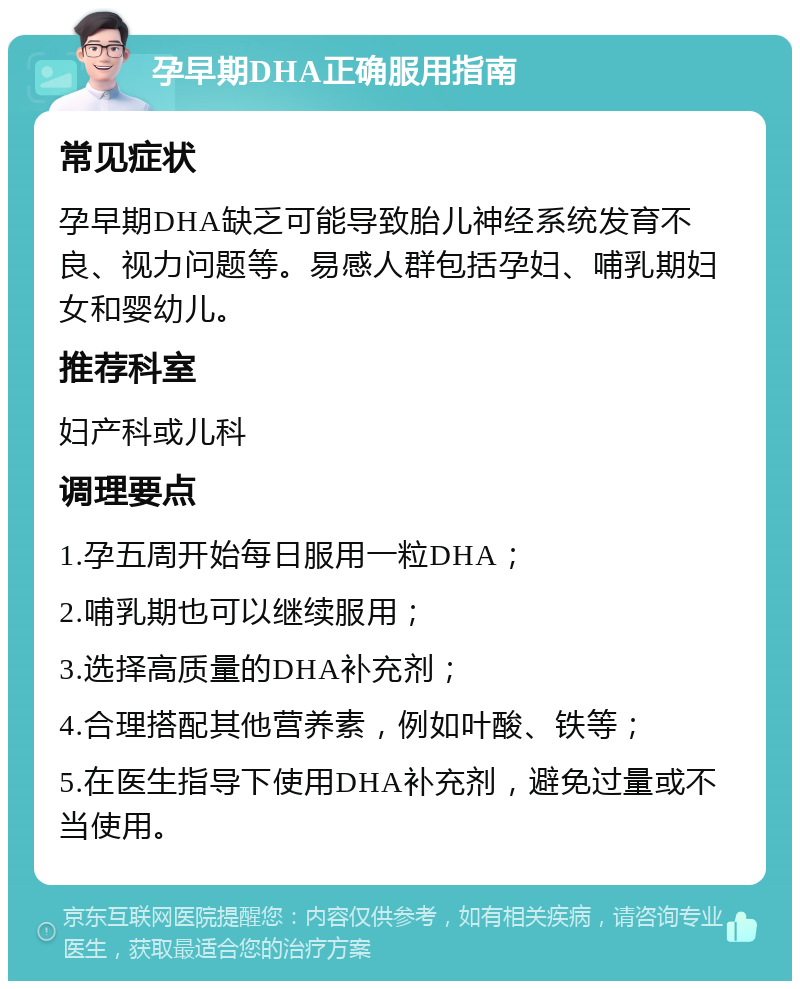 孕早期DHA正确服用指南

常见症状

孕早期DHA缺乏可能导致胎儿神经系统发育不良、视力问题等。易感人群包括孕妇、哺乳期妇女和婴幼儿。

推荐科室

妇产科或儿科

调理要点

1.孕五周开始每日服用一粒DHA；

2.哺乳期也可以继续服用；

3.选择高质量的DHA补充剂；

4.合理搭配其他营养素，例如叶酸、铁等；

5.在医生指导下使用DHA补充剂，避免过量或不当使用。

京东互联网医院提醒您：内容仅供参考，如有相关疾病，请咨询专业医生，获取最适合您的治疗方案